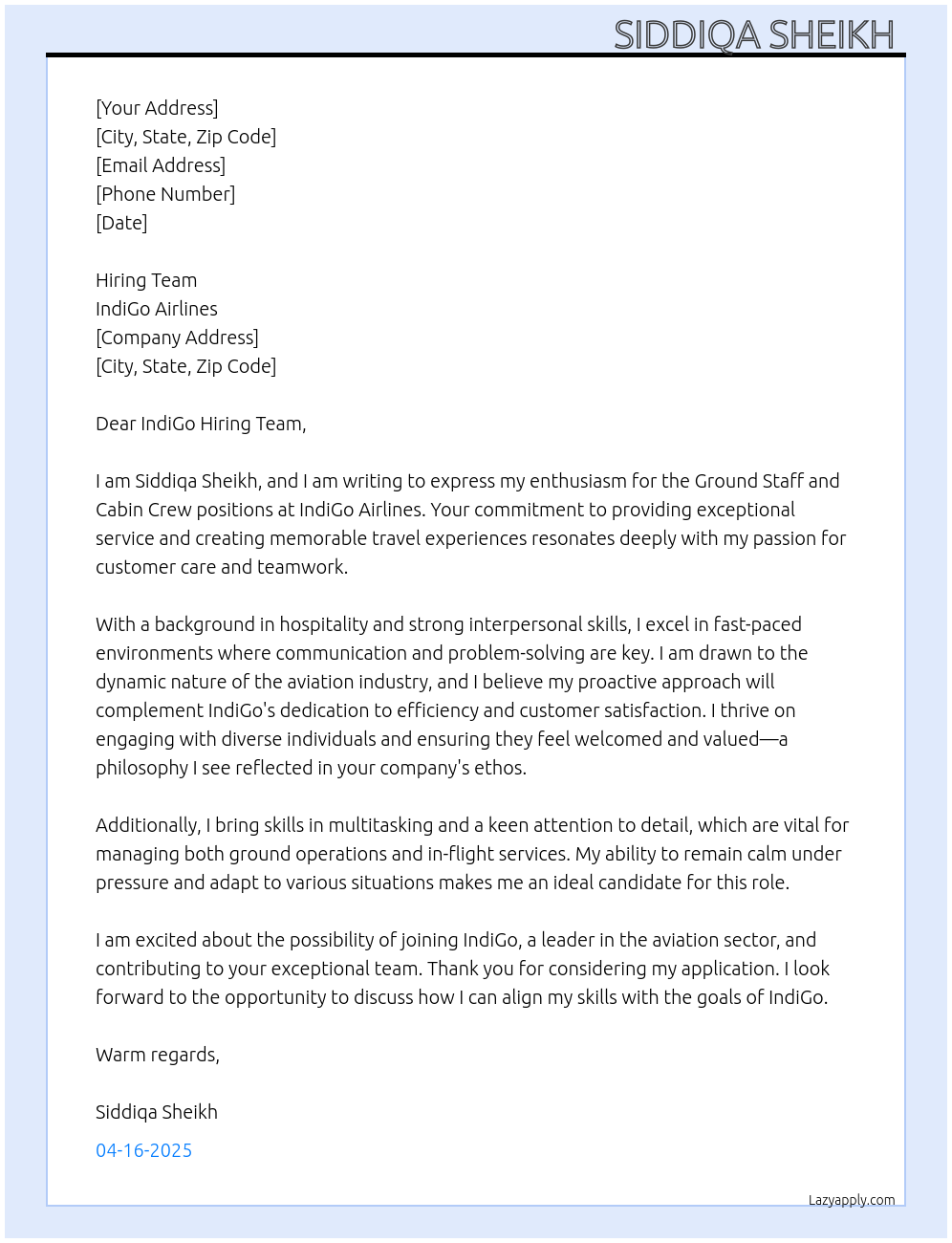 SIDDIQA SHEIKH

[Your Address]
[City, State, Zip Code]
[Email Address]
[Phone Number]
[Date]

Hiring Team
IndiGo Airlines
[Company Address]
[City, State, Zip Code]

Dear IndiGo Hiring Team,

I am Siddiqa Sheikh, and I am writing to express my enthusiasm for the Ground Staff and Cabin Crew positions at IndiGo Airlines. Your commitment to providing exceptional service and creating memorable travel experiences resonates deeply with my passion for customer care and teamwork.

With a background in hospitality and strong interpersonal skills, I excel in fast-paced environments where communication and problem-solving are key. I am drawn to the dynamic nature of the aviation industry, and I believe my proactive approach will complement IndiGo's dedication to efficiency and customer satisfaction. I thrive on engaging with diverse individuals and ensuring they feel welcomed and valued—a philosophy I see reflected in your company's ethos.

Additionally, I bring skills in multitasking and a keen attention to detail, which are vital for managing both ground operations and in-flight services. My ability to remain calm under pressure and adapt to various situations makes me an ideal candidate for this role.

I am excited about the possibility of joining IndiGo, a leader in the aviation sector, and contributing to your exceptional team. Thank you for considering my application. I look forward to the opportunity to discuss how I can align my skills with the goals of IndiGo.

Warm regards,

Siddiqa Sheikh

04-16-2025

Lazyapply.com